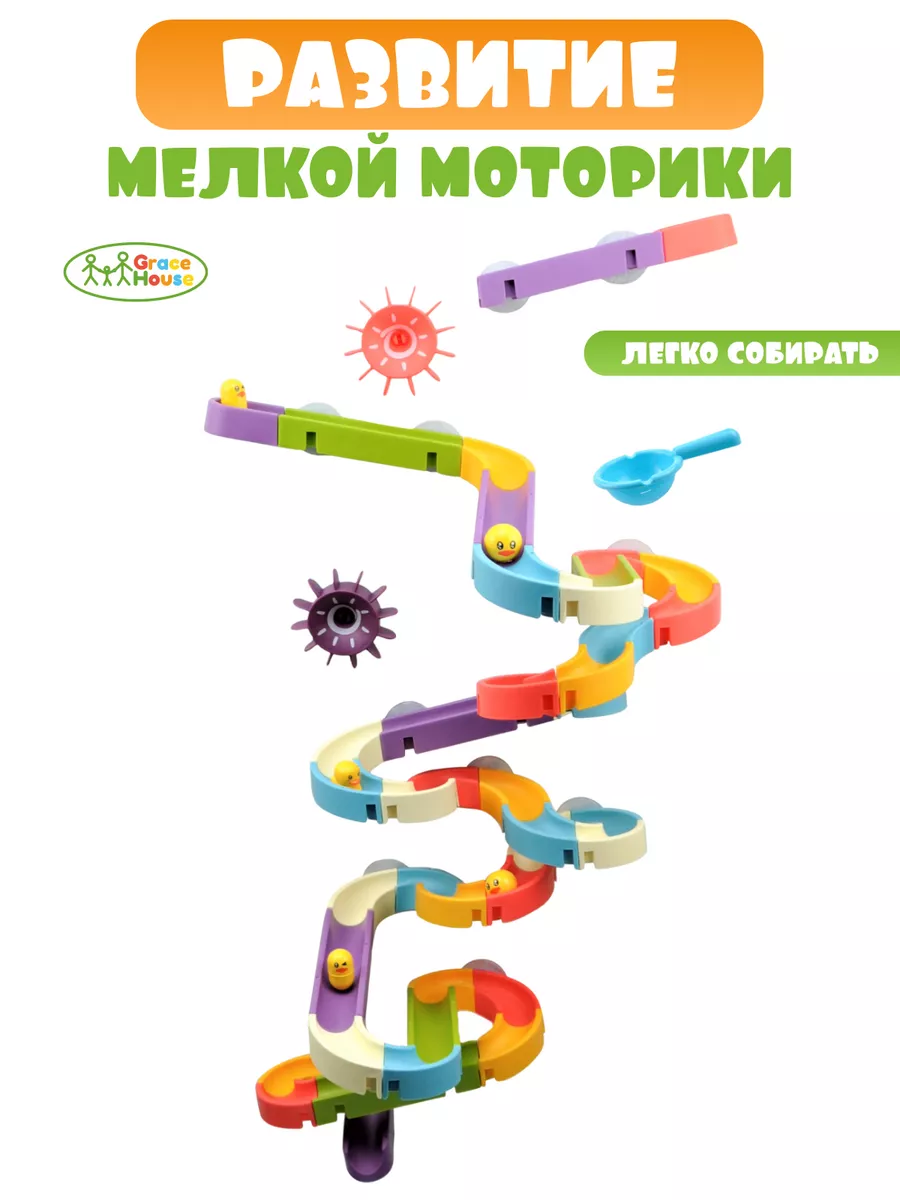 РАЗВИТИЕ
МЕЛКОЙ МОТОРИКИ

Grace House

ЛЕГКО СОБИРАТЬ